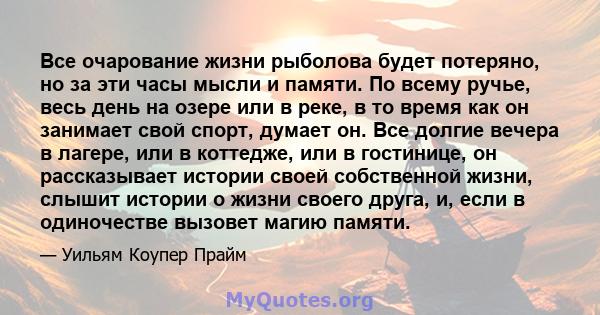 Все очарование жизни рыболова будет потеряно, но за эти часы мысли и памяти. По всему ручье, весь день на озере или в реке, в то время как он занимает свой спорт, думает он. Все долгие вечера в лагере, или в коттедже, или в гостинице, он рассказывает истории своей собственной жизни, слышит истории о жизни своего друга, и, если в одиночестве вызовет магию памяти.

— Уильям Коупер Прайм

MyQuotes.org